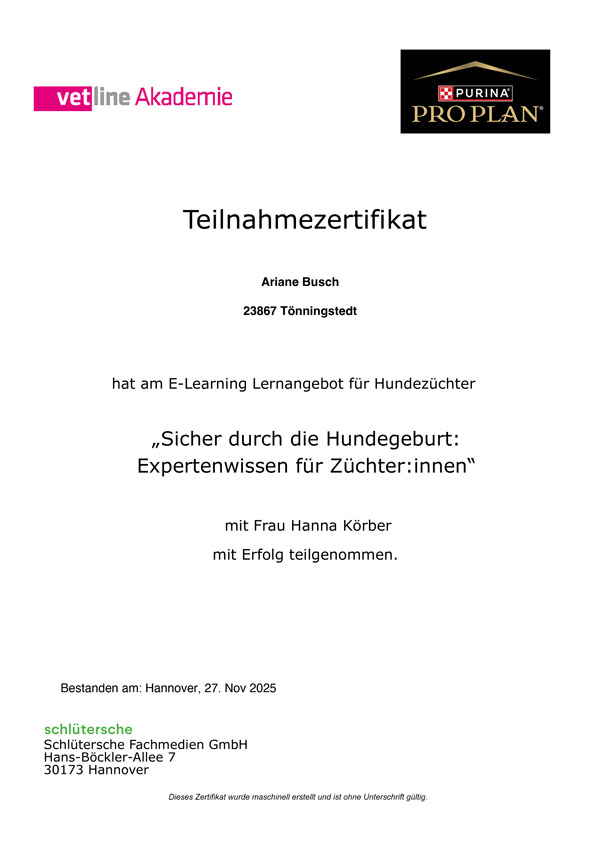 vetline Akademie

PURINA
PRO PLAN

Teilnahmezertifikat

Ariane Busch

23867 Tönningstedt

hat am E-Learning Lernangebot für Hundezüchter

„Sicher durch die Hundegeburt:
Expertenwissen für Züchter:innen“

mit Frau Hanna Körber
mit Erfolg teilgenommen.

Bestanden am: Hannover, 27. Nov 2025

schlütersche
Schlütersche Fachmedien GmbH
Hans-Böckler-Allee 7
30173 Hannover

Dieses Zertifikat wurde maschinell erstellt und ist ohne Unterschrift gültig.